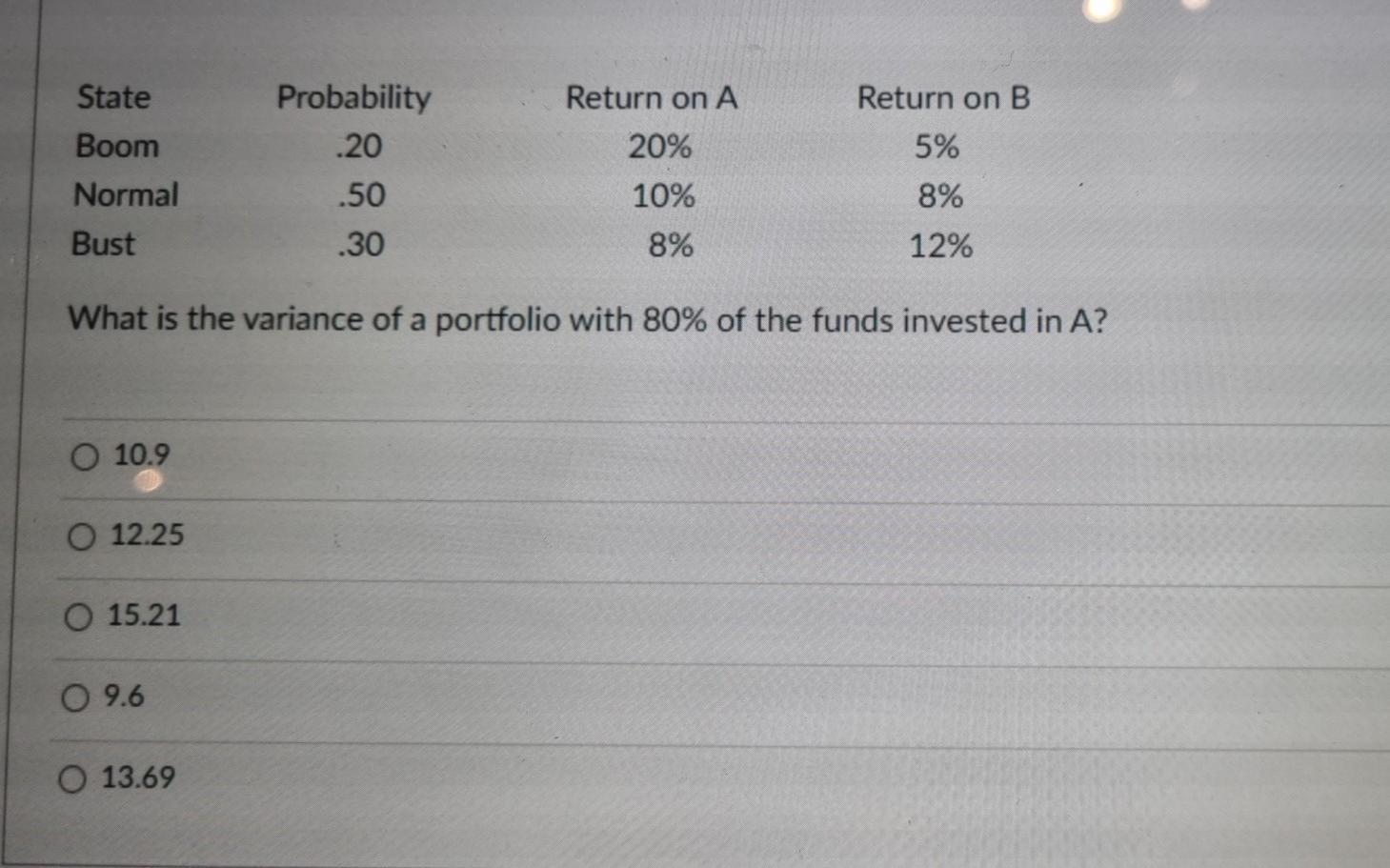 | State | Probability | Return on A | Return on B |
|---|---|---|---|
| Boom | .20 | 20% | 5% |
| Normal | .50 | 10% | 8% |
| Bust | .30 | 8% | 12% |

What is the variance of a portfolio with 80% of the funds invested in A?

○ 10.9

○ 12.25

○ 15.21

○ 9.6

○ 13.69